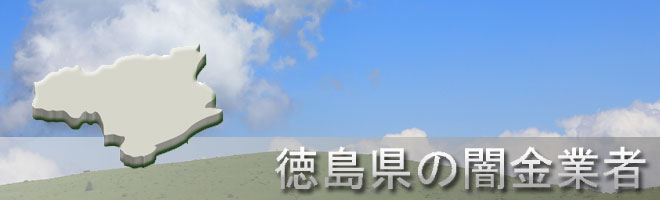 徳島県の闇金業者